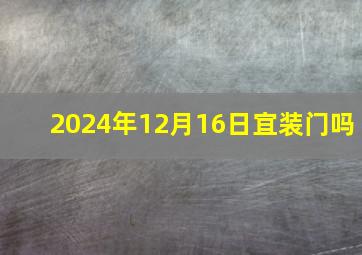 2024年12月16日宜装门吗